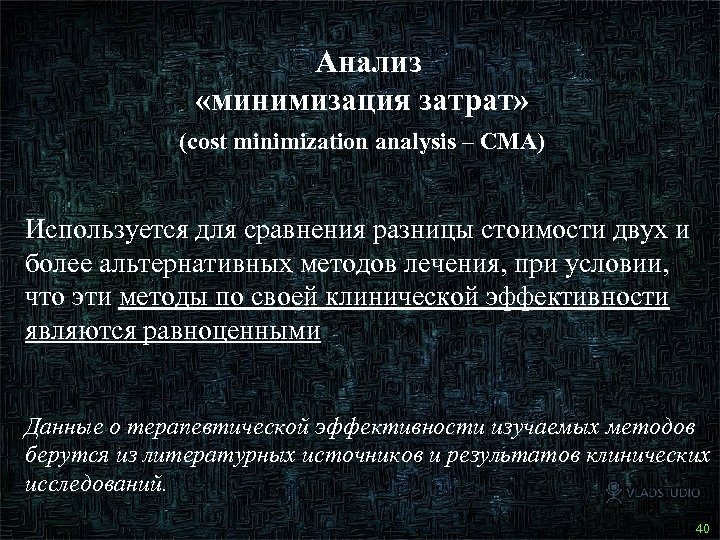 Анализ
«минимизация затрат»
(cost minimization analysis – CMA)

Используется для сравнения разницы стоимости двух и более альтернативных методов лечения, при условии, что эти методы по своей клинической эффективности являются равноценными

Данные о терапевтической эффективности изучаемых методов берутся из литературных источников и результатов клинических исследований.

VLADSTUDIO

40